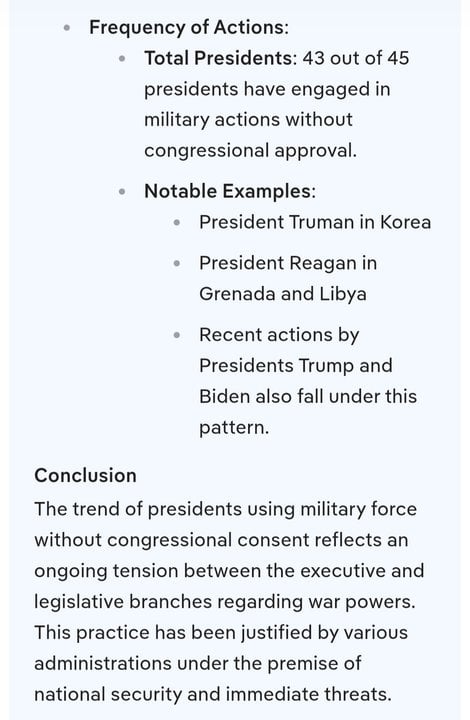 - Frequency of Actions:
  - Total Presidents: 43 out of 45 presidents have engaged in military actions without congressional approval.
  - Notable Examples:
    - President Truman in Korea
    - President Reagan in Grenada and Libya
    - Recent actions by Presidents Trump and Biden also fall under this pattern.

Conclusion
The trend of presidents using military force without congressional consent reflects an ongoing tension between the executive and legislative branches regarding war powers. This practice has been justified by various administrations under the premise of national security and immediate threats.